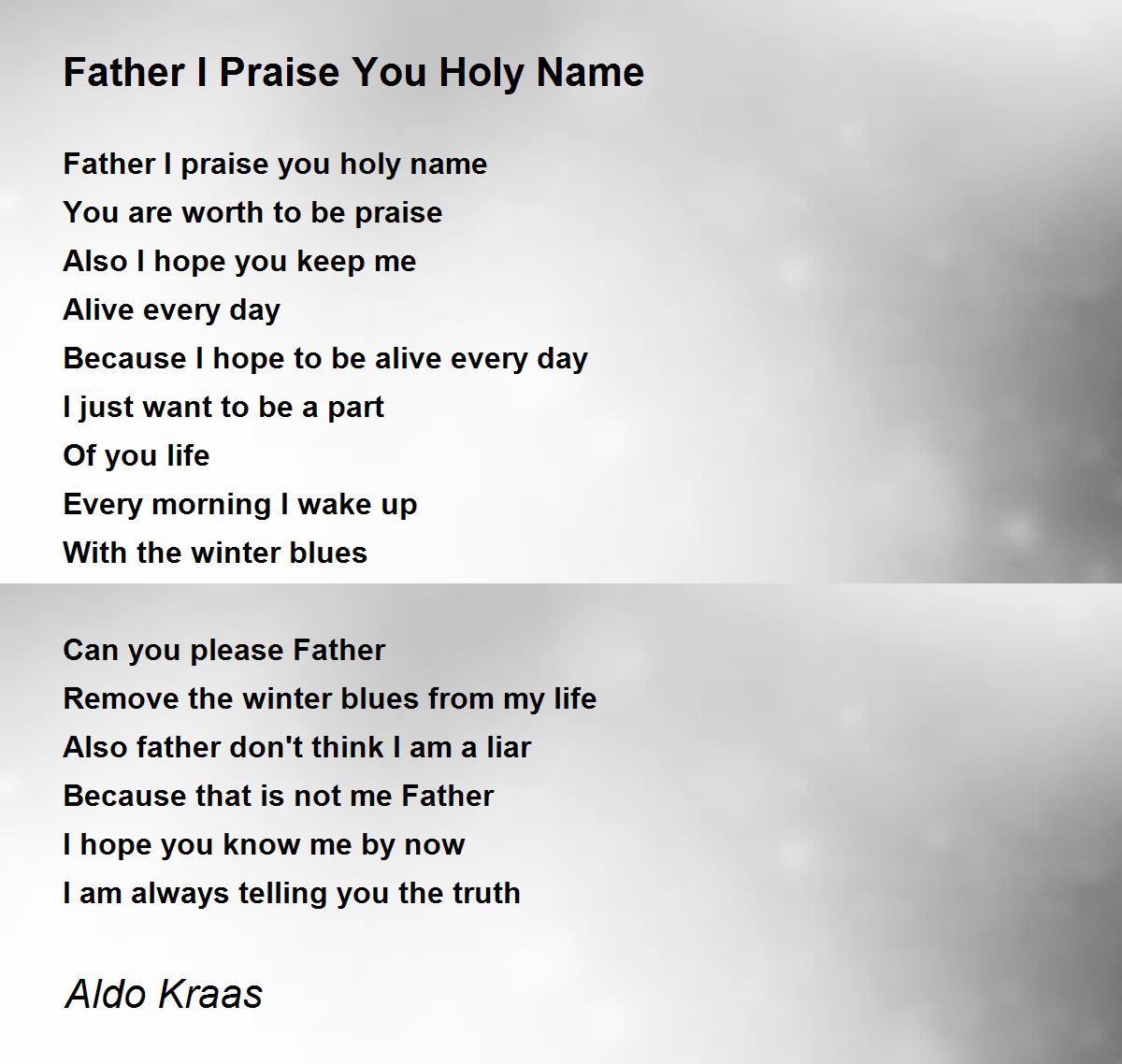 Father I Praise You Holy Name

Father I praise you holy name
You are worth to be praise
Also I hope you keep me
Alive every day
Because I hope to be alive every day
I just want to be a part
Of you life
Every morning I wake up
With the winter blues

Can you please Father
Remove the winter blues from my life
Also father don't think I am a liar
Because that is not me Father
I hope you know me by now
I am always telling you the truth

Aldo Kraas